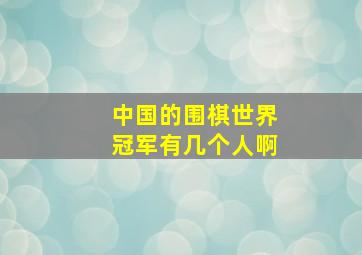 中国的围棋世界冠军有几个人啊